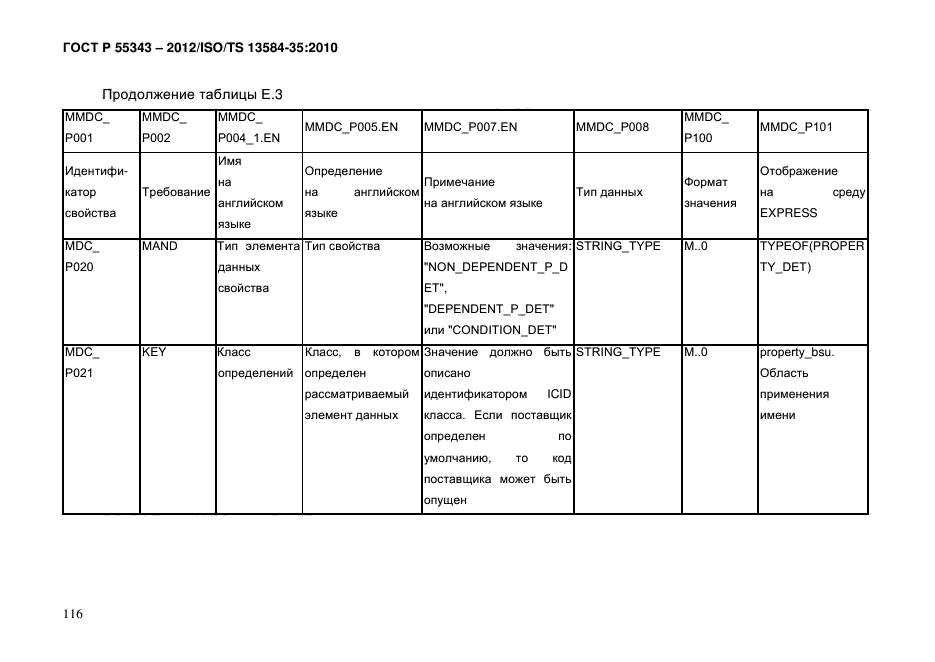 ГОСТ Р 55343 – 2012/ISO/TS 13584-35:2010

Продолжение таблицы Е.3

| MMDC_ P001 | MMDC_ P002 | MMDC_ P004_1.EN | MMDC_P005.EN | MMDC_P007.EN | MMDC_P008 | MMDC_ P100 | MMDC_P101 |
|---|---|---|---|---|---|---|---|
| Идентификатор свойства | Требование | Имя на английском языке | Определение на английском языке | Примечание на английском языке | Тип данных | Формат значения | Отображение на среду EXPRESS |
| MDC_ P020 | MAND | Тип элемента данных свойства | Тип свойства | Возможные значения: "NON_DEPENDENT_P_DET", "DEPENDENT_P_DET" или "CONDITION_DET" | STRING_TYPE | M..0 | TYPEOF(PROPERTY_DET) |
| MDC_ P021 | KEY | Класс определений | Класс, в котором определен рассматриваемый элемент данных | Значение должно быть описано идентификатором ICID класса. Если поставщик определен по умолчанию, то код поставщика может быть опущен | STRING_TYPE | M..0 | property_bsu. Область применения имени |

116